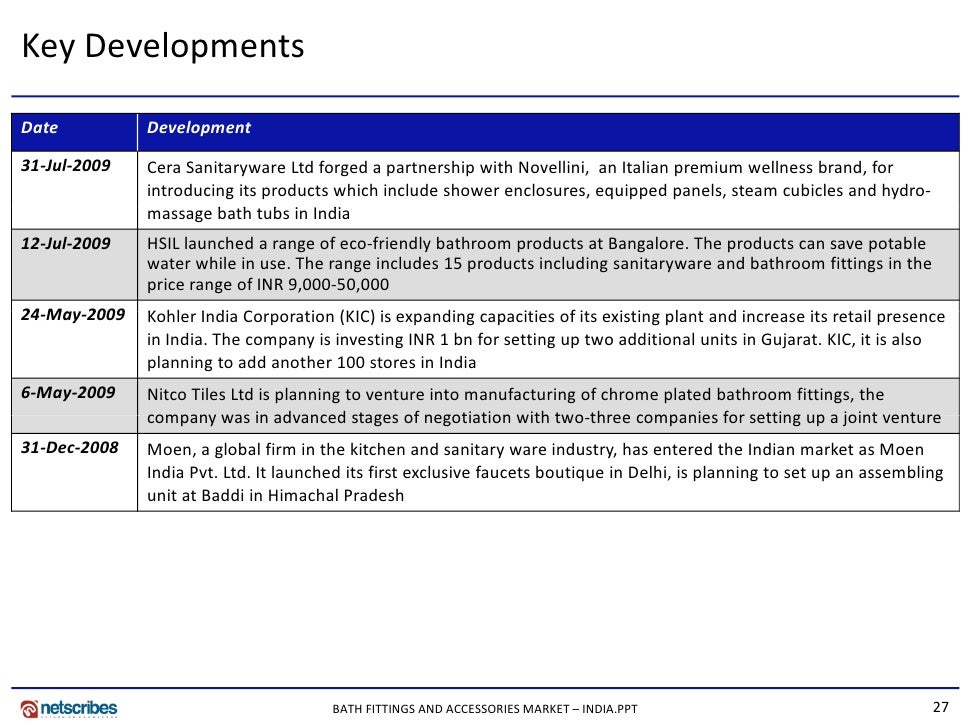 Key Developments

| Date | Development |
|---|---|
| 31-Jul-2009 | Cera Sanitaryware Ltd forged a partnership with Novellini, an Italian premium wellness brand, for introducing its products which include shower enclosures, equipped panels, steam cubicles and hydro-massage bath tubs in India |
| 12-Jul-2009 | HSIL launched a range of eco-friendly bathroom products at Bangalore. The products can save potable water while in use. The range includes 15 products including sanitaryware and bathroom fittings in the price range of INR 9,000-50,000 |
| 24-May-2009 | Kohler India Corporation (KIC) is expanding capacities of its existing plant and increase its retail presence in India. The company is investing INR 1 bn for setting up two additional units in Gujarat. KIC, it is also planning to add another 100 stores in India |
| 6-May-2009 | Nitco Tiles Ltd is planning to venture into manufacturing of chrome plated bathroom fittings, the company was in advanced stages of negotiation with two-three companies for setting up a joint venture |
| 31-Dec-2008 | Moen, a global firm in the kitchen and sanitary ware industry, has entered the Indian market as Moen India Pvt. Ltd. It launched its first exclusive faucets boutique in Delhi, is planning to set up an assembling unit at Baddi in Himachal Pradesh |

netscribes

BATH FITTINGS AND ACCESSORIES MARKET – INDIA.PPT

27